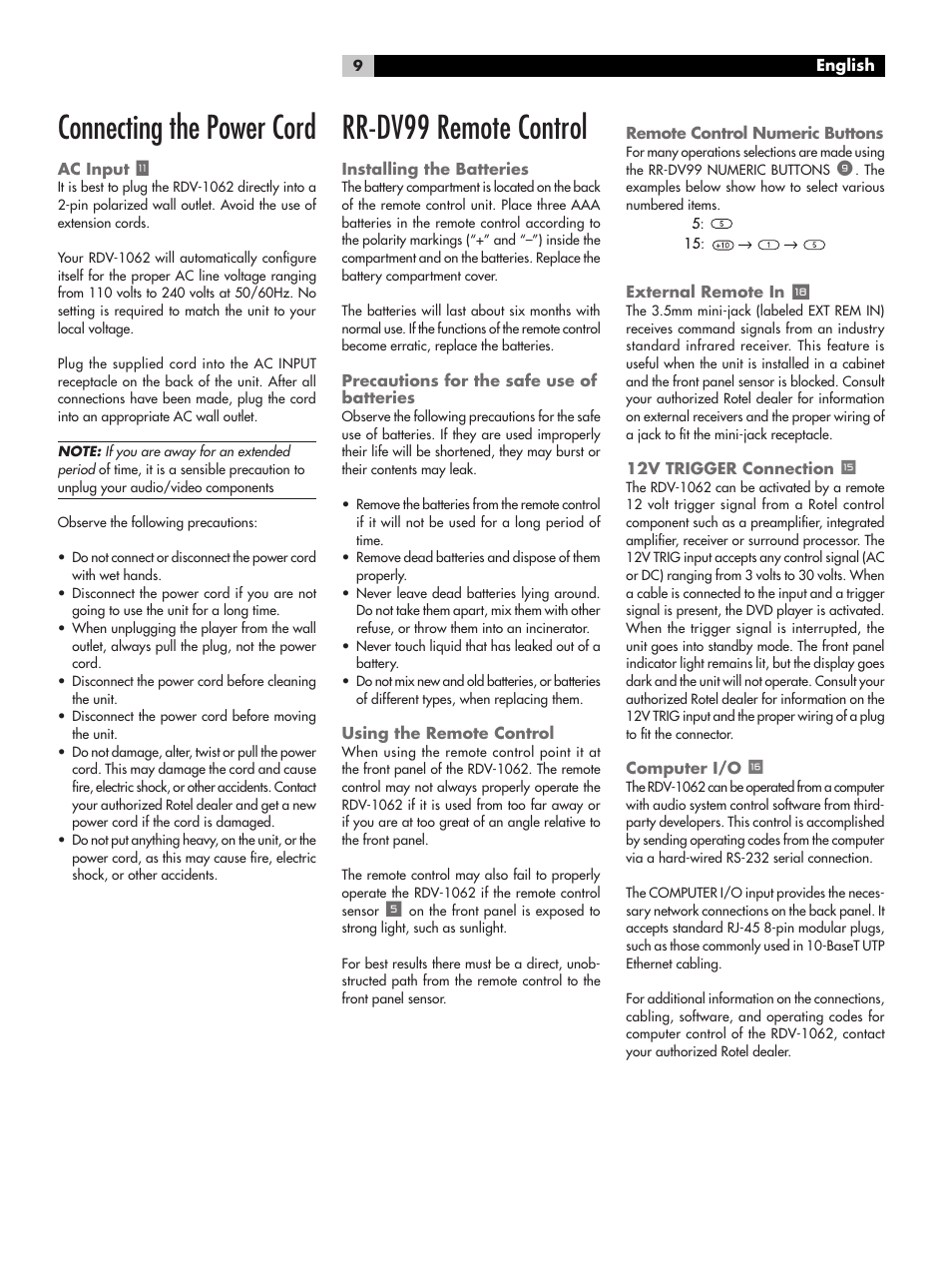 9

English

Connecting the Power Cord

AC Input 11

It is best to plug the RDV-1062 directly into a 2-pin polarized wall outlet. Avoid the use of extension cords.

Your RDV-1062 will automatically configure itself for the proper AC line voltage ranging from 110 volts to 240 volts at 50/60Hz. No setting is required to match the unit to your local voltage.

Plug the supplied cord into the AC INPUT receptacle on the back of the unit. After all connections have been made, plug the cord into an appropriate AC wall outlet.

NOTE: If you are away for an extended period of time, it is a sensible precaution to unplug your audio/video components

Observe the following precautions:

• Do not connect or disconnect the power cord with wet hands.
• Disconnect the power cord if you are not going to use the unit for a long time.
• When unplugging the player from the wall outlet, always pull the plug, not the power cord.
• Disconnect the power cord before cleaning the unit.
• Disconnect the power cord before moving the unit.
• Do not damage, alter, twist or pull the power cord. This may damage the cord and cause fire, electric shock, or other accidents. Contact your authorized Rotel dealer and get a new power cord if the cord is damaged.
• Do not put anything heavy, on the unit, or the power cord, as this may cause fire, electric shock, or other accidents.

RR-DV99 Remote Control

Installing the Batteries

The battery compartment is located on the back of the remote control unit. Place three AAA batteries in the remote control according to the polarity markings ("+" and "–") inside the compartment and on the batteries. Replace the battery compartment cover.

The batteries will last about six months with normal use. If the functions of the remote control become erratic, replace the batteries.

Precautions for the safe use of batteries

Observe the following precautions for the safe use of batteries. If they are used improperly their life will be shortened, they may burst or their contents may leak.

• Remove the batteries from the remote control if it will not be used for a long period of time.
• Remove dead batteries and dispose of them properly.
• Never leave dead batteries lying around. Do not take them apart, mix them with other refuse, or throw them into an incinerator.
• Never touch liquid that has leaked out of a battery.
• Do not mix new and old batteries, or batteries of different types, when replacing them.

Using the Remote Control

When using the remote control point it at the front panel of the RDV-1062. The remote control may not always properly operate the RDV-1062 if it is used from too far away or if you are at too great of an angle relative to the front panel.

The remote control may also fail to properly operate the RDV-1062 if the remote control sensor 5 on the front panel is exposed to strong light, such as sunlight.

For best results there must be a direct, unobstructed path from the remote control to the front panel sensor.

Remote Control Numeric Buttons

For many operations selections are made using the RR-DV99 NUMERIC BUTTONS 9. The examples below show how to select various numbered items.

5: 5
15: +10 → 1 → 5

External Remote In 18

The 3.5mm mini-jack (labeled EXT REM IN) receives command signals from an industry standard infrared receiver. This feature is useful when the unit is installed in a cabinet and the front panel sensor is blocked. Consult your authorized Rotel dealer for information on external receivers and the proper wiring of a jack to fit the mini-jack receptacle.

12V TRIGGER Connection 15

The RDV-1062 can be activated by a remote 12 volt trigger signal from a Rotel control component such as a preamplifier, integrated amplifier, receiver or surround processor. The 12V TRIG input accepts any control signal (AC or DC) ranging from 3 volts to 30 volts. When a cable is connected to the input and a trigger signal is present, the DVD player is activated. When the trigger signal is interrupted, the unit goes into standby mode. The front panel indicator light remains lit, but the display goes dark and the unit will not operate. Consult your authorized Rotel dealer for information on the 12V TRIG input and the proper wiring of a plug to fit the connector.

Computer I/O 16

The RDV-1062 can be operated from a computer with audio system control software from third-party developers. This control is accomplished by sending operating codes from the computer via a hard-wired RS-232 serial connection.

The COMPUTER I/O input provides the necessary network connections on the back panel. It accepts standard RJ-45 8-pin modular plugs, such as those commonly used in 10-BaseT UTP Ethernet cabling.

For additional information on the connections, cabling, software, and operating codes for computer control of the RDV-1062, contact your authorized Rotel dealer.